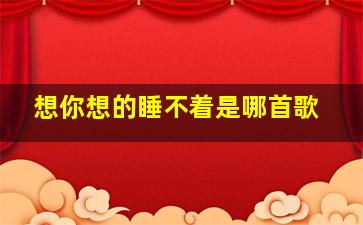 想你想的睡不着是哪首歌